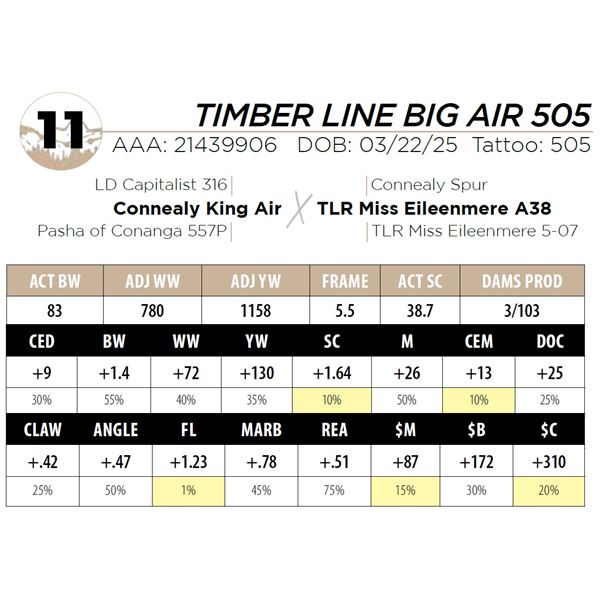 11

TIMBER LINE BIG AIR 505

AAA: 21439906 DOB: 03/22/25 Tattoo: 505

LD Capitalist 316
Connealy King Air
Pasha of Conanga 557P

X

Connealy Spur
TLR Miss Eileenmere A38
TLR Miss Eileenmere 5-07

| ACT BW | ADJ WW | ADJ YW | FRAME | ACT SC | DAMS PROD |
|---|---|---|---|---|---|
| 83 | 780 | 1158 | 5.5 | 38.7 | 3/103 |

| CED | BW | WW | YW | SC | M | CEM | DOC |
|---|---|---|---|---|---|---|---|
| +9 | +1.4 | +72 | +130 | +1.64 | +26 | +13 | +25 |
| 30% | 55% | 40% | 35% | 10% | 50% | 10% | 25% |

| CLAW | ANGLE | FL | MARB | REA | $M | $B | $C |
|---|---|---|---|---|---|---|---|
| +.42 | +.47 | +1.23 | +.78 | +.51 | +87 | +172 | +310 |
| 25% | 50% | 1% | 45% | 75% | 15% | 30% | 20% |